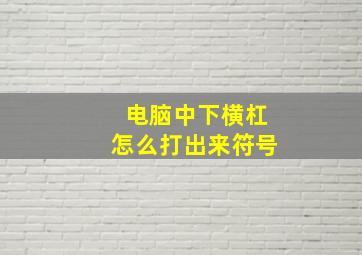 电脑中下横杠
怎么打出来符号